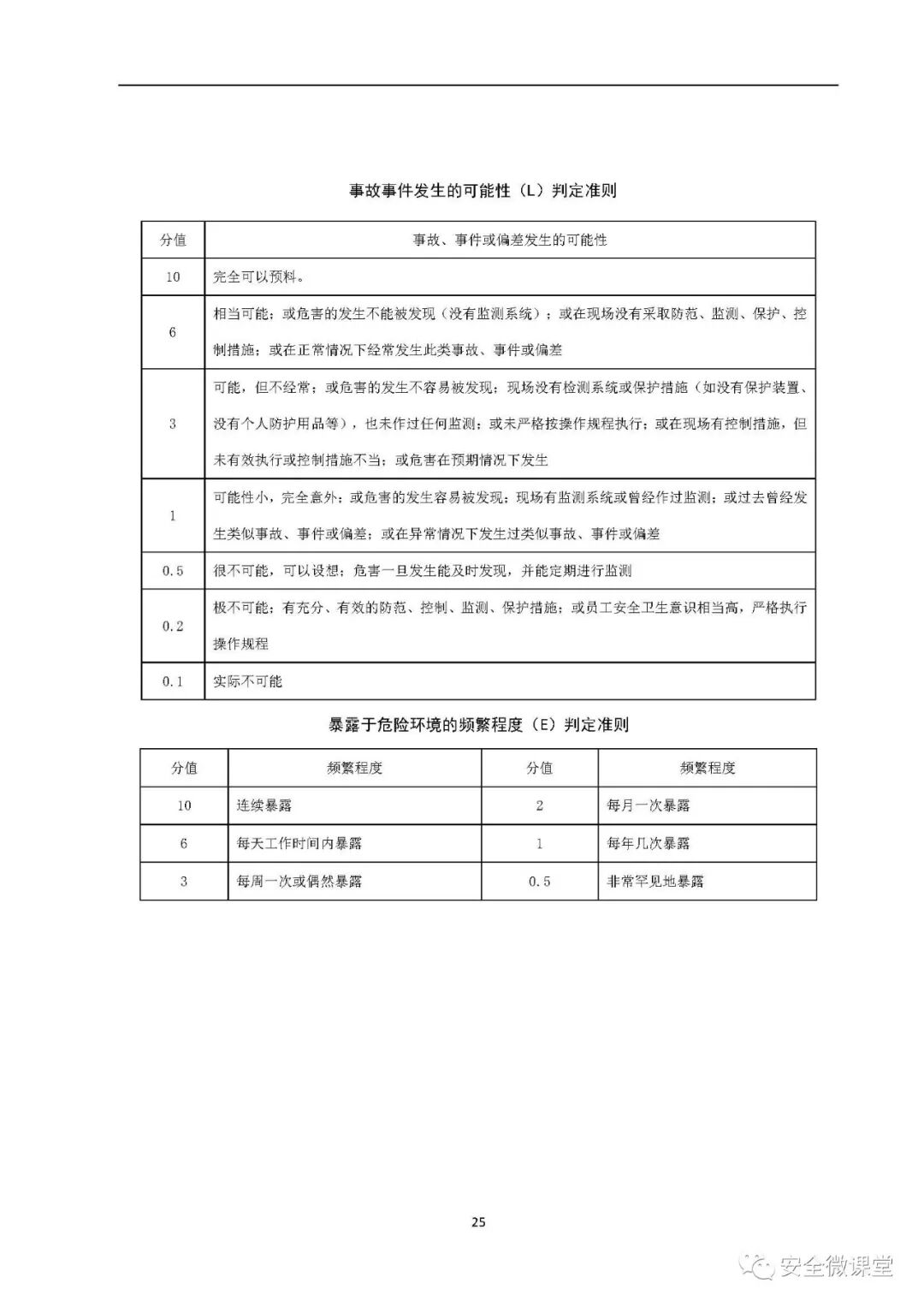 事故事件发生的可能性（L）判定准则

| 分值 | 事故、事件或偏差发生的可能性 |
|---|---|
| 10 | 完全可以预料。 |
| 6 | 相当可能；或危害的发生不能被发现（没有监测系统）；或在现场没有采取防范、监测、保护、控制措施；或在正常情况下经常发生此类事故、事件或偏差 |
| 3 | 可能，但不经常；或危害的发生不容易被发现；现场没有检测系统或保护措施（如没有保护装置、没有个人防护用品等），也未作过任何监测；或未严格按操作规程执行；或在现场有控制措施，但未有效执行或控制措施不当；或危害在预期情况下发生 |
| 1 | 可能性小，完全意外；或危害的发生容易被发现；现场有监测系统或曾经作过监测；或过去曾经发生类似事故、事件或偏差；或在异常情况下发生过类似事故、事件或偏差 |
| 0.5 | 很不可能，可以设想；危害一旦发生能及时发现，并能定期进行监测 |
| 0.2 | 极不可能；有充分、有效的防范、控制、监测、保护措施；或员工安全卫生意识相当高，严格执行操作规程 |
| 0.1 | 实际不可能 |

暴露于危险环境的频繁程度（E）判定准则

| 分值 | 频繁程度 | 分值 | 频繁程度 |
|---|---|---|---|
| 10 | 连续暴露 | 2 | 每月一次暴露 |
| 6 | 每天工作时间内暴露 | 1 | 每年几次暴露 |
| 3 | 每周一次或偶然暴露 | 0.5 | 非常罕见地暴露 |

25

安全微课堂